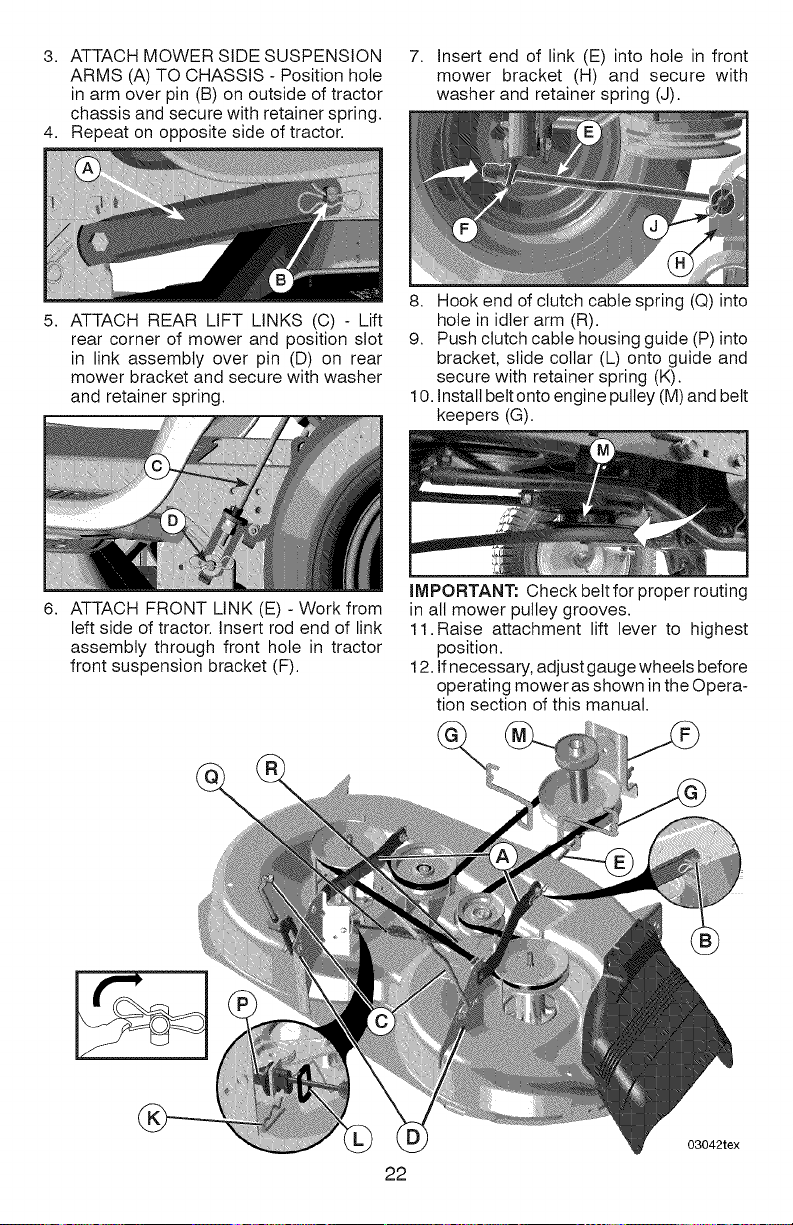 3. ATTACH MOWER SIDE SUSPENSION ARMS (A) TO CHASSIS - Position hole in arm over pin (B) on outside of tractor chassis and secure with retainer spring.
4. Repeat on opposite side of tractor.

A

B

5. ATTACH REAR LIFT LINKS (C) - Lift rear corner of mower and position slot in link assembly over pin (D) on rear mower bracket and secure with washer and retainer spring.

C

D

6. ATTACH FRONT LINK (E) - Work from left side of tractor. Insert rod end of link assembly through front hole in tractor front suspension bracket (F).

7. Insert end of link (E) into hole in front mower bracket (H) and secure with washer and retainer spring (J).

E

F

J

H

8. Hook end of clutch cable spring (Q) into hole in idler arm (R).
9. Push clutch cable housing guide (P) into bracket, slide collar (L) onto guide and secure with retainer spring (K).
10. Install belt onto engine pulley (M) and belt keepers (G).

M

IMPORTANT: Check belt for proper routing in all mower pulley grooves.
11. Raise attachment lift lever to highest position.
12. If necessary, adjust gauge wheels before operating mower as shown in the Operation section of this manual.

G M F

Q R

G

A

E

B

P

C

K

L D

03042tex

22